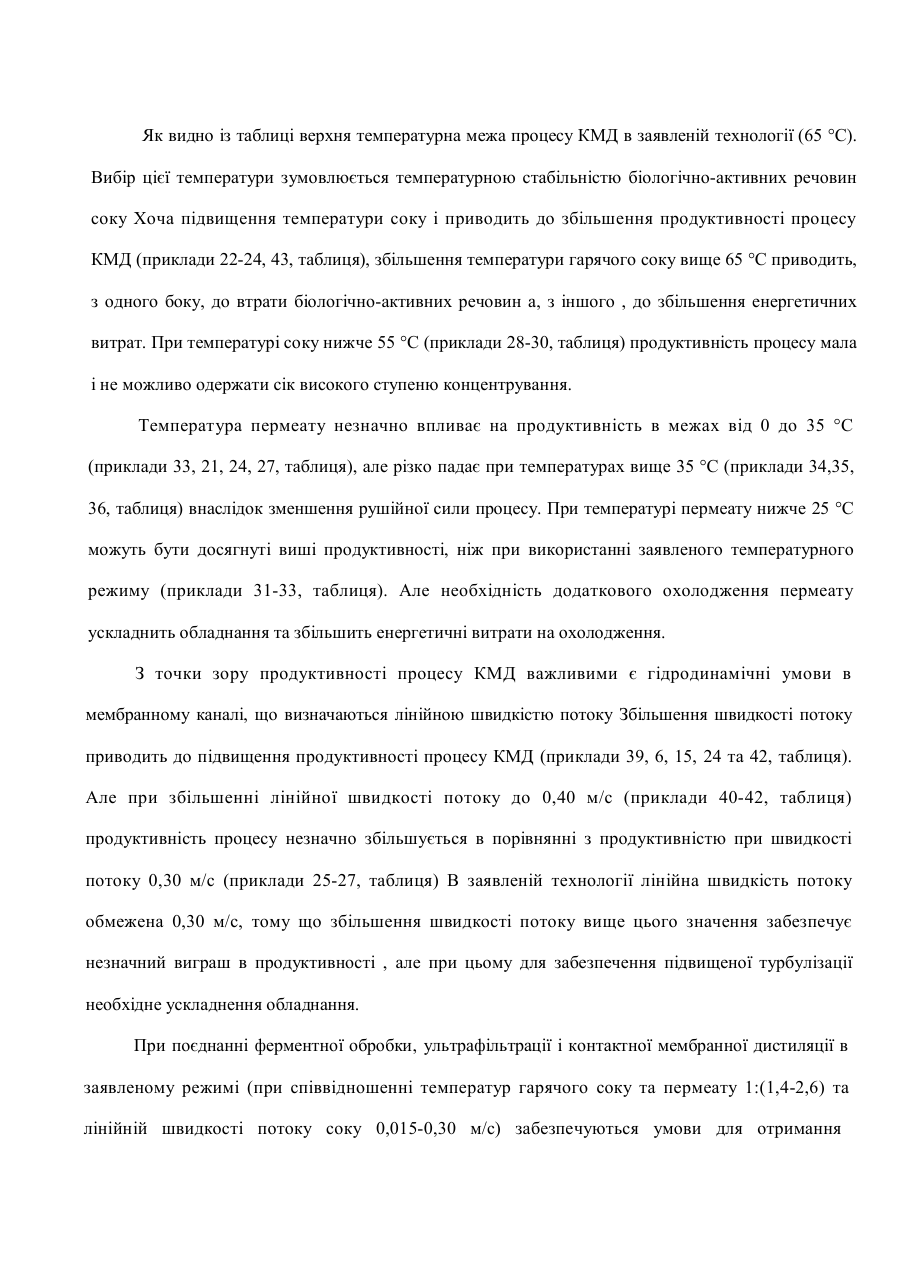 Як видно із таблиці верхня температурна межа процесу КМД в заявленій технології (65 °С). Вибір цієї температури зумовлюється температурною стабільністю біологічно-активних речовин соку Хоча підвищення температури соку і приводить до збільшення продуктивності процесу КМД (приклади 22-24, 43, таблиця), збільшення температури гарячого соку вище 65 °С приводить, з одного боку, до втрати біологічно-активних речовин а, з іншого , до збільшення енергетичних витрат. При температурі соку нижче 55 °С (приклади 28-30, таблиця) продуктивність процесу мала і не можливо одержати сік високого ступеню концентрування.

Температура пермеату незначно впливає на продуктивність в межах від 0 до 35 °С (приклади 33, 21, 24, 27, таблиця), але різко падає при температурах вище 35 °С (приклади 34,35, 36, таблиця) внаслідок зменшення рушійної сили процесу. При температурі пермеату нижче 25 °С можуть бути досягнуті виші продуктивності, ніж при використанні заявленого температурного режиму (приклади 31-33, таблиця). Але необхідність додаткового охолодження пермеату ускладнить обладнання та збільшить енергетичні витрати на охолодження.

З точки зору продуктивності процесу КМД важливими є гідродинамічні умови в мембранному каналі, що визначаються лінійною швидкістю потоку Збільшення швидкості потоку приводить до підвищення продуктивності процесу КМД (приклади 39, 6, 15, 24 та 42, таблиця). Але при збільшенні лінійної швидкості потоку до 0,40 м/с (приклади 40-42, таблиця) продуктивність процесу незначно збільшується в порівнянні з продуктивністю при швидкості потоку 0,30 м/с (приклади 25-27, таблиця) В заявленій технології лінійна швидкість потоку обмежена 0,30 м/с, тому що збільшення швидкості потоку вище цього значення забезпечує незначний виграш в продуктивності , але при цьому для забезпечення підвищеної турбулізації необхідне ускладнення обладнання.

При поєднанні ферментної обробки, ультрафільтрації і контактної мембранної дистиляції в заявленому режимі (при співвідношенні температур гарячого соку та пермеату 1:(1,4-2,6) та лінійній швидкості потоку соку 0,015-0,30 м/с) забезпечуються умови для отримання